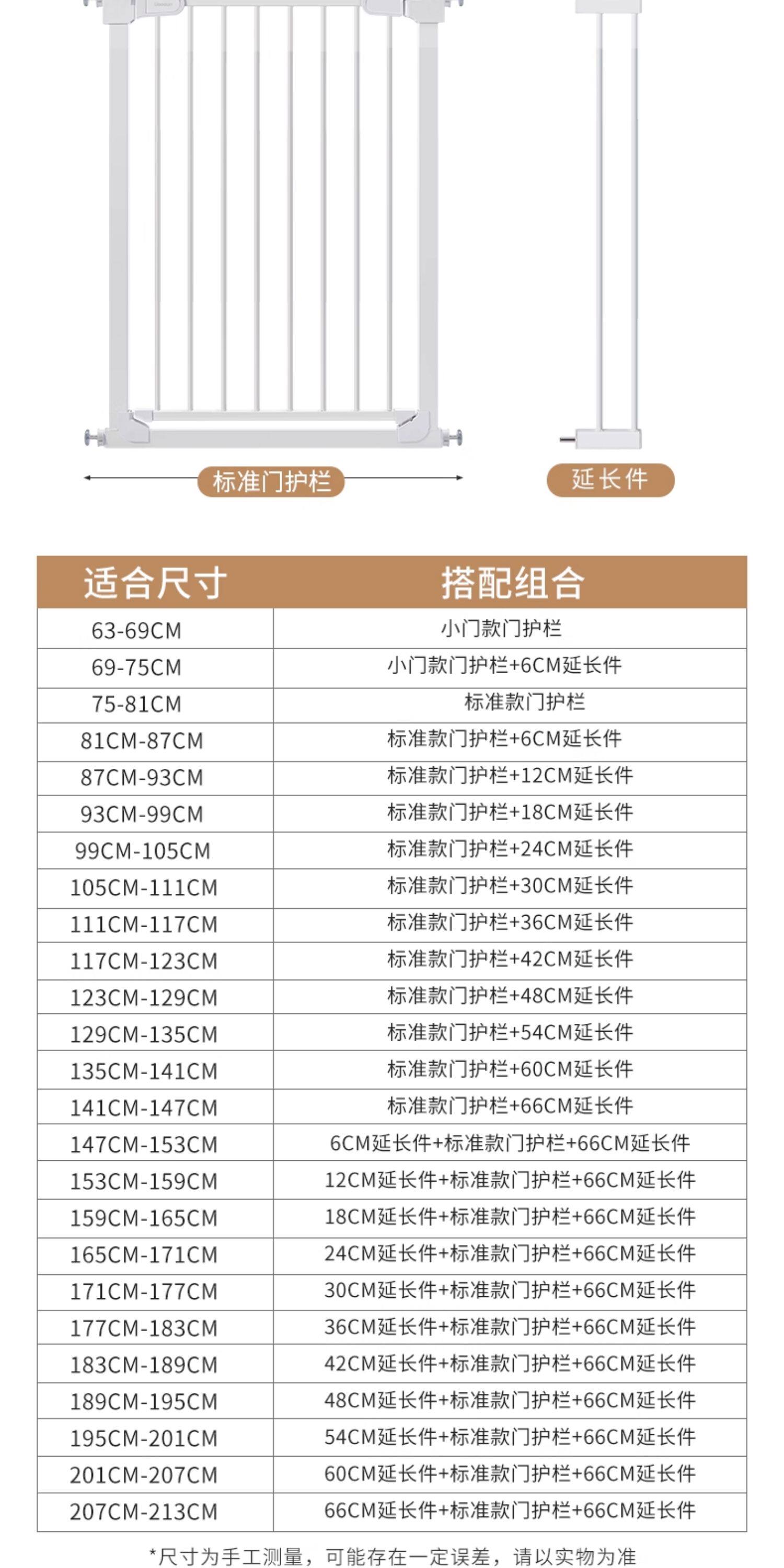 标准门护栏

延长件

| 适合尺寸 | 搭配组合 |
|---|---|
| 63-69CM | 小门款门护栏 |
| 69-75CM | 小门款门护栏+6CM延长件 |
| 75-81CM | 标准款门护栏 |
| 81CM-87CM | 标准款门护栏+6CM延长件 |
| 87CM-93CM | 标准款门护栏+12CM延长件 |
| 93CM-99CM | 标准款门护栏+18CM延长件 |
| 99CM-105CM | 标准款门护栏+24CM延长件 |
| 105CM-111CM | 标准款门护栏+30CM延长件 |
| 111CM-117CM | 标准款门护栏+36CM延长件 |
| 117CM-123CM | 标准款门护栏+42CM延长件 |
| 123CM-129CM | 标准款门护栏+48CM延长件 |
| 129CM-135CM | 标准款门护栏+54CM延长件 |
| 135CM-141CM | 标准款门护栏+60CM延长件 |
| 141CM-147CM | 标准款门护栏+66CM延长件 |
| 147CM-153CM | 6CM延长件+标准款门护栏+66CM延长件 |
| 153CM-159CM | 12CM延长件+标准款门护栏+66CM延长件 |
| 159CM-165CM | 18CM延长件+标准款门护栏+66CM延长件 |
| 165CM-171CM | 24CM延长件+标准款门护栏+66CM延长件 |
| 171CM-177CM | 30CM延长件+标准款门护栏+66CM延长件 |
| 177CM-183CM | 36CM延长件+标准款门护栏+66CM延长件 |
| 183CM-189CM | 42CM延长件+标准款门护栏+66CM延长件 |
| 189CM-195CM | 48CM延长件+标准款门护栏+66CM延长件 |
| 195CM-201CM | 54CM延长件+标准款门护栏+66CM延长件 |
| 201CM-207CM | 60CM延长件+标准款门护栏+66CM延长件 |
| 207CM-213CM | 66CM延长件+标准款门护栏+66CM延长件 |

*尺寸为手工测量，可能存在一定误差，请以实物为准